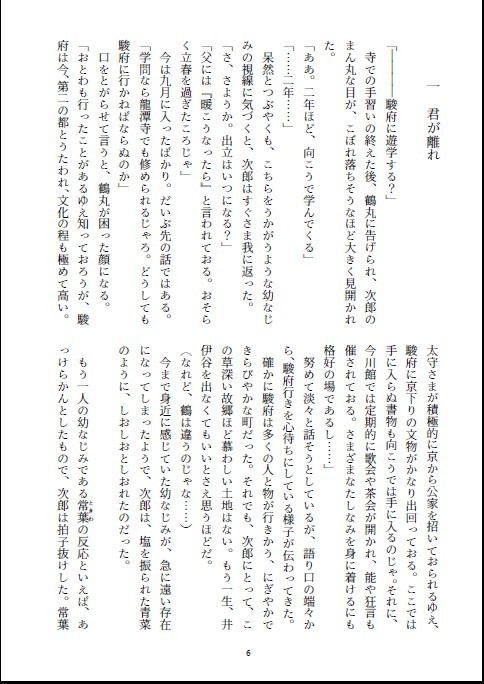 一　君が離れ

「――――駿府に遊学する？」

寺での手習いの終えた後、鶴丸に告げられ、次郎のまん丸な目が、こぼれ落ちそうなほど大きく見開かれた。

「ああ。二年ほど、向こうで学んでくる」

「……二年……」

呆然とつぶやくも、こちらをうかがうような幼なじみの視線に気づくと、次郎はすぐさま我に返った。

「さ、さようか。出立はいつになる？」

「父には『暖こうなったら』と言われておる。おそらく立春を過ぎたころじゃ」

今は九月に入ったばかり。だいぶ先の話ではある。

「学問なら龍潭寺でも修められるじゃろ。どうしても駿府に行かねばならぬのか」

口をとがらせて言うと、鶴丸が困った顔になる。

「おとわも行ったことがあるゆえ知っておろうが、駿府は今、第二の都とうたわれ、文化の程も極めて高い。太守さまが積極的に京から公家を招いておられるゆえ、駿府に京下りの文物がかなり出回っておる。ここでは手に入らぬ書物も向こうでは手に入るのじゃ。それに、今川館では定期的に歌会や茶会が開かれ、能や狂言も催されておる。さまざまなたしなみを身に着けるにも格好の場であるし……」

努めて淡々と話そうとしているが、語り口の端々から、駿府行きを心待ちにしている様子が伝わってきた。

確かに駿府は多くの人と物が行きかう、にぎやかできらびやかな町だった。それでも、次郎にとって、この草深い故郷ほど慕わしい土地はない。もう一生、井伊谷を出なくてもいいとさえ思うほどだ。

（なれど、鶴は違うのじゃな……）

今まで身近に感じていた幼なじみが、急に遠い存在になってしまったようで、次郎は、塩を振られた青菜のように、しおしおとしおれたのだった。

もう一人の幼なじみである常葉の反応といえば、あっけらかんとしたもので、次郎は拍子抜けした。常葉

6